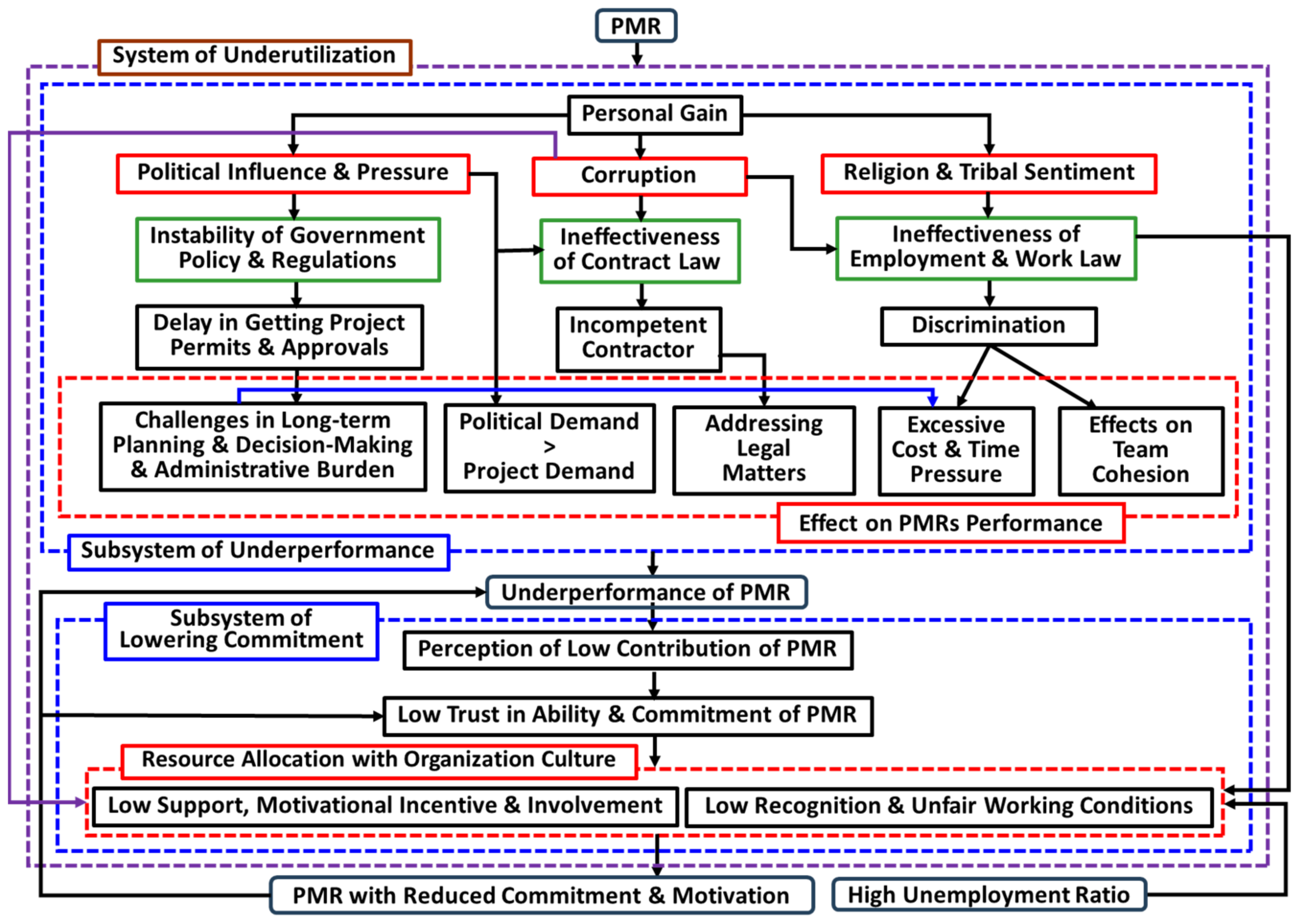 PMR

System of Underutilization

Personal Gain

Political Influence & Pressure

Corruption

Religion & Tribal Sentiment

Instability of Government Policy & Regulations

Ineffectiveness of Contract Law

Ineffectiveness of Employment & Work Law

Delay in Getting Project Permits & Approvals

Incompetent Contractor

Discrimination

Challenges in Long-term Planning & Decision-Making & Administrative Burden

Political Demand > Project Demand

Addressing Legal Matters

Excessive Cost & Time Pressure

Effects on Team Cohesion

Effect on PMRs Performance

Subsystem of Underperformance

Underperformance of PMR

Subsystem of Lowering Commitment

Perception of Low Contribution of PMR

Low Trust in Ability & Commitment of PMR

Resource Allocation with Organization Culture

Low Support, Motivational Incentive & Involvement

Low Recognition & Unfair Working Conditions

PMR with Reduced Commitment & Motivation

High Unemployment Ratio